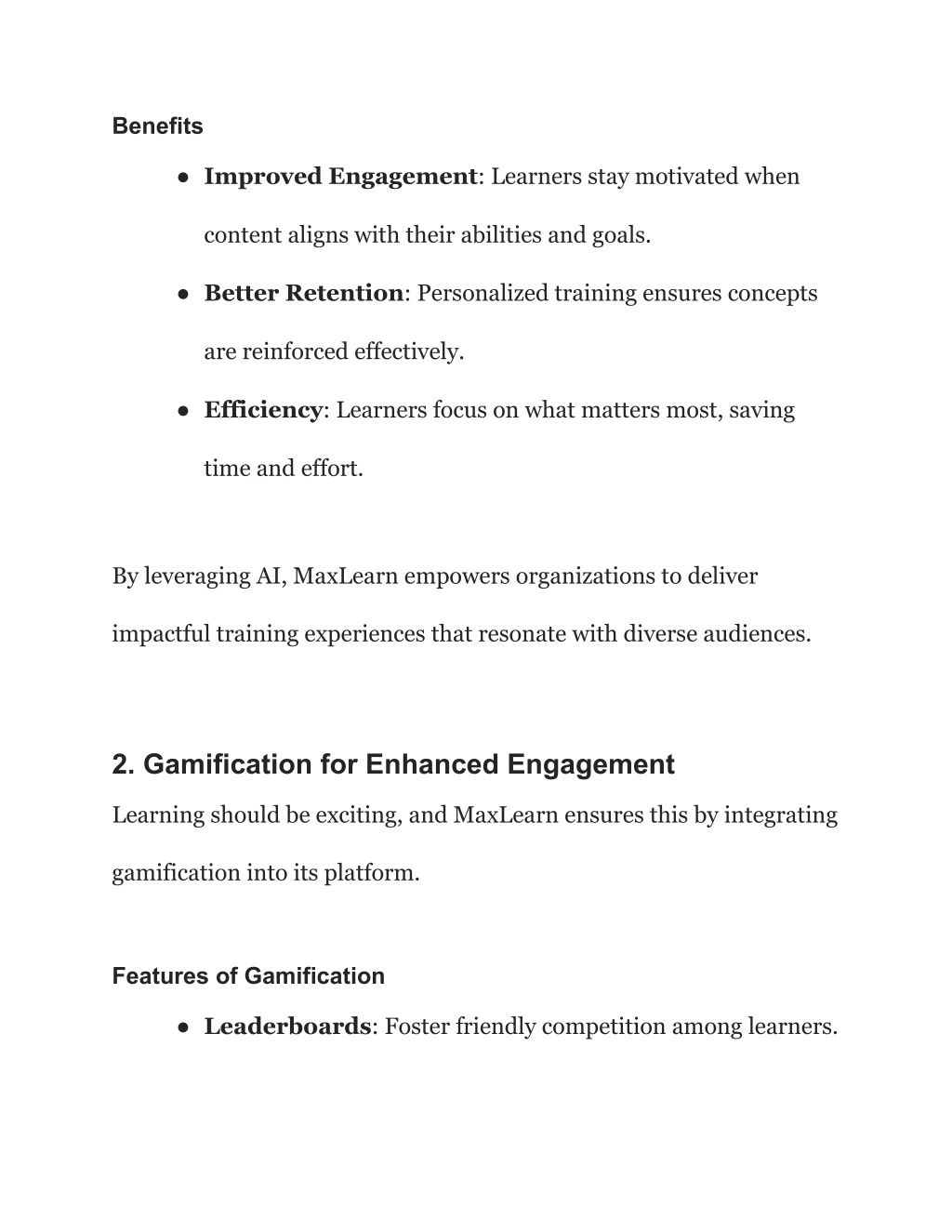 Benefits

● Improved Engagement: Learners stay motivated when content aligns with their abilities and goals.

● Better Retention: Personalized training ensures concepts are reinforced effectively.

● Efficiency: Learners focus on what matters most, saving time and effort.

By leveraging AI, MaxLearn empowers organizations to deliver impactful training experiences that resonate with diverse audiences.

2. Gamification for Enhanced Engagement

Learning should be exciting, and MaxLearn ensures this by integrating gamification into its platform.

Features of Gamification

● Leaderboards: Foster friendly competition among learners.